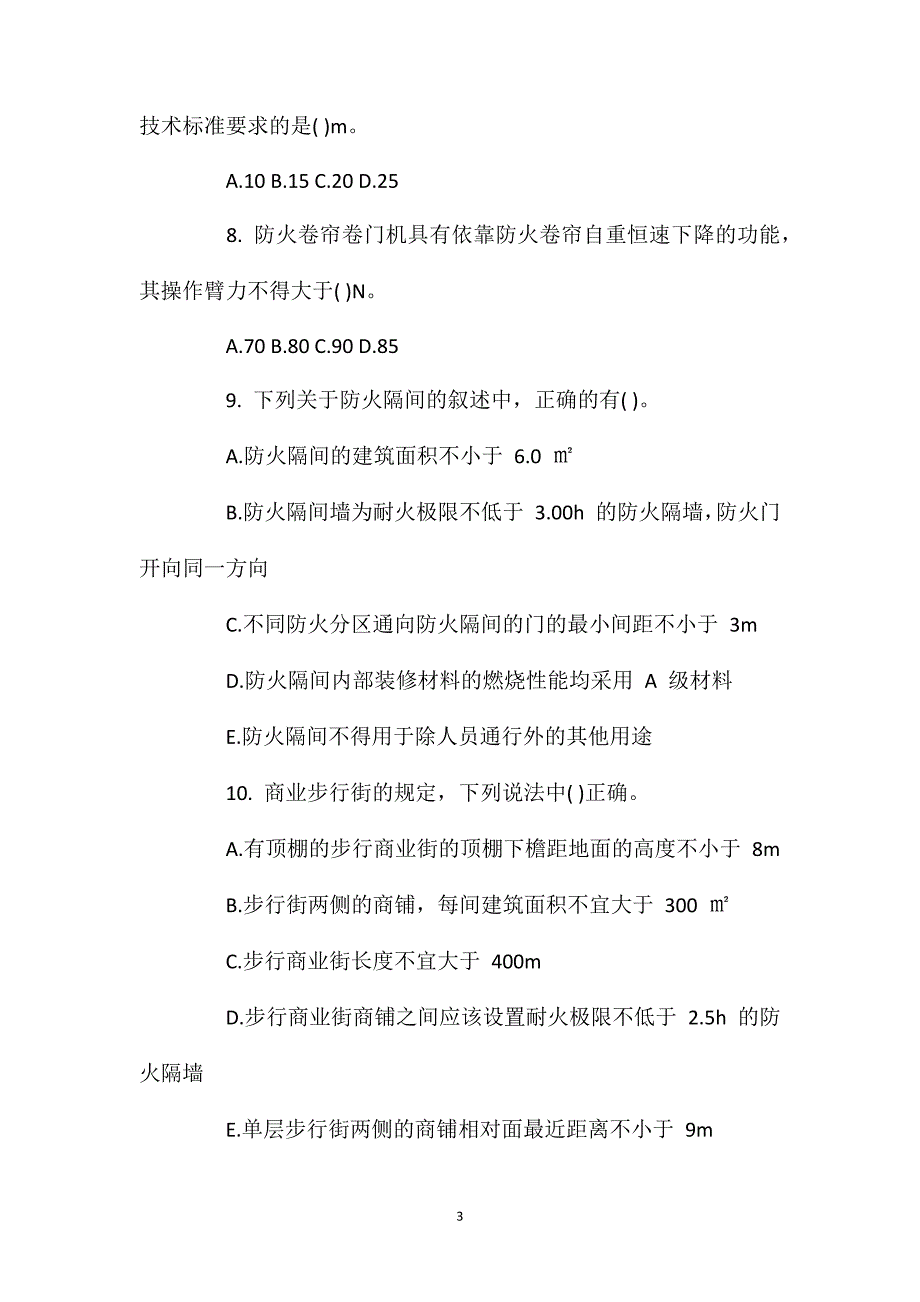 技术标准要求的是( )m。

A.10 B.15 C.20 D.25

8. 防火卷帘卷门机具有依靠防火卷帘自重恒速下降的功能，其操作臂力不得大于( )N。

A.70 B.80 C.90 D.85

9. 下列关于防火隔间的叙述中，正确的有( )。

A.防火隔间的建筑面积不小于 6.0 ㎡

B.防火隔间墙为耐火极限不低于 3.00h 的防火隔墙，防火门开向同一方向

C.不同防火分区通向防火隔间的门的最小间距不小于 3m

D.防火隔间内部装修材料的燃烧性能均采用 A 级材料

E.防火隔间不得用于除人员通行外的其他用途

10. 商业步行街的规定，下列说法中( )正确。

A.有顶棚的步行商业街的顶棚下檐距地面的高度不小于 8m

B.步行街两侧的商铺，每间建筑面积不宜大于 300 ㎡

C.步行商业街长度不宜大于 400m

D.步行商业街商铺之间应该设置耐火极限不低于 2.5h 的防火隔墙

E.单层步行街两侧的商铺相对面最近距离不小于 9m

3